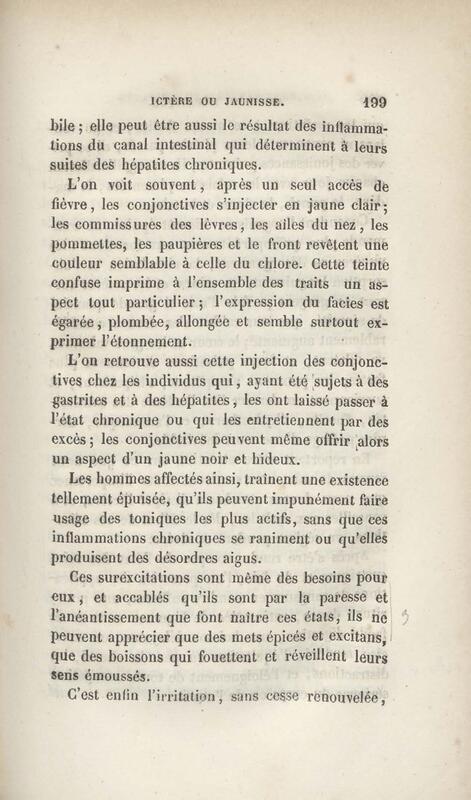 ICTÈRE OU JAUNISSE. 199

bile ; elle peut être aussi le résultat des inflammations du canal intestinal qui déterminent à leurs suites des hépatites chroniques.

L'on voit souvent, après un seul accès de fièvre, les conjonctives s'injecter en jaune clair ; les commissures des lèvres, les ailes du nez, les pommettes, les paupières et le front revêtent une couleur semblable à celle du chlore. Cette teinte confuse imprime à l'ensemble des traits un aspect tout particulier ; l'expression du facies est égarée, plombée, allongée et semble surtout exprimer l'étonnement.

L'on retrouve aussi cette injection des conjonctives chez les individus qui, ayant été sujets à des gastrites et à des hépatites, les ont laissé passer à l'état chronique ou qui les entretiennent par des excès ; les conjonctives peuvent même offrir alors un aspect d'un jaune noir et hideux.

Les hommes affectés ainsi, traînent une existence tellement épuisée, qu'ils peuvent impunément faire usage des toniques les plus actifs, sans que ces inflammations chroniques se raniment ou qu'elles produisent des désordres aigus.

Ces surexcitations sont même des besoins pour eux ; et accablés qu'ils sont par la paresse et l'anéantissement que font naître ces états, ils ne peuvent apprécier que des mets épicés et excitans, que des boissons qui fouettent et réveillent leurs sens émoussés.

C'est enfin l'irritation, sans cesse renouvelée,